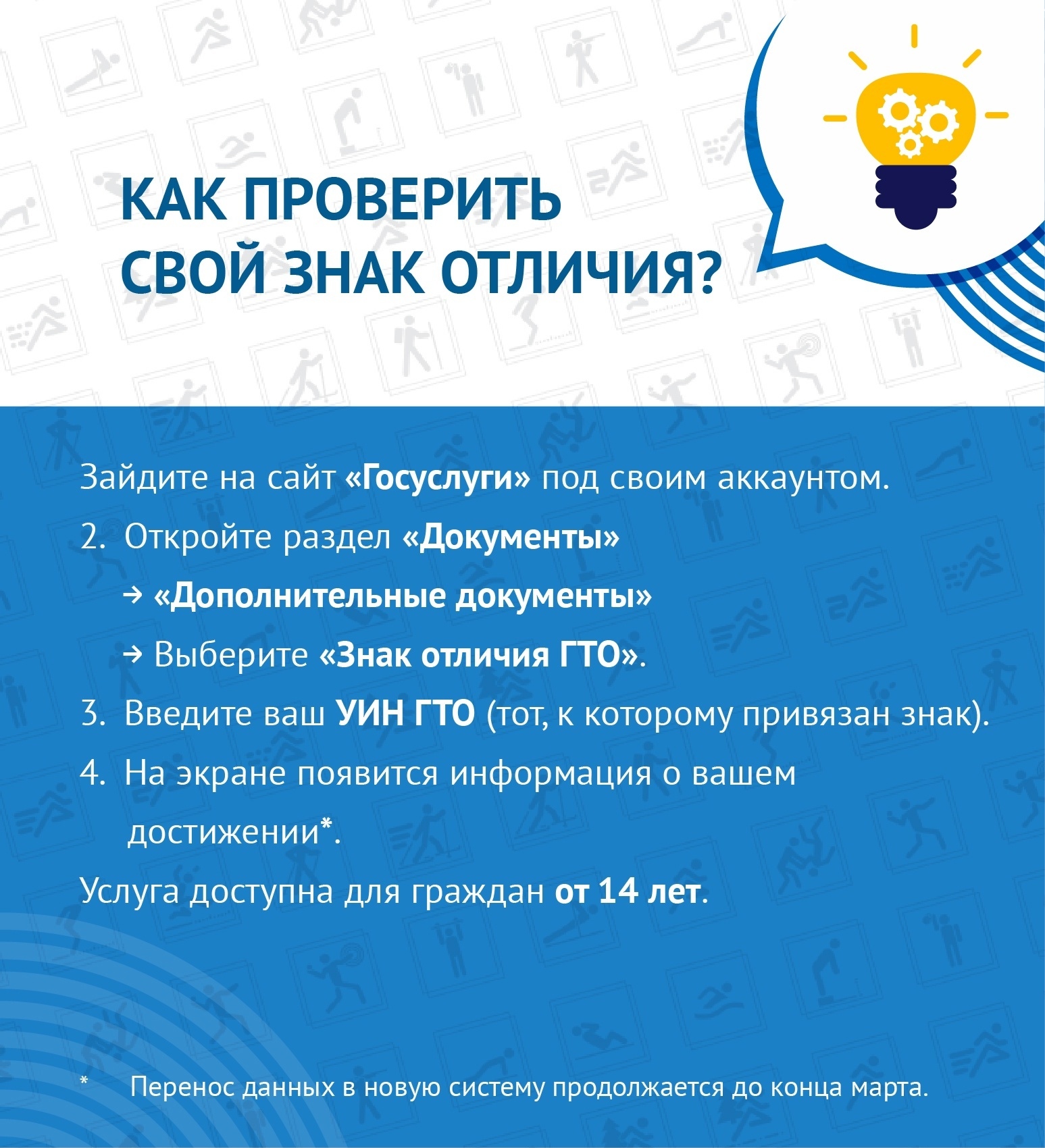 КАК ПРОВЕРИТЬ СВОЙ ЗНАК ОТЛИЧИЯ?

Зайдите на сайт «Госуслуги» под своим аккаунтом.

2. Откройте раздел «Документы»
→ «Дополнительные документы»
→ Выберите «Знак отличия ГТО».

3. Введите ваш УИН ГТО (тот, к которому привязан знак).

4. На экране появится информация о вашем достижении*.

Услуга доступна для граждан от 14 лет.

* Перенос данных в новую систему продолжается до конца марта.